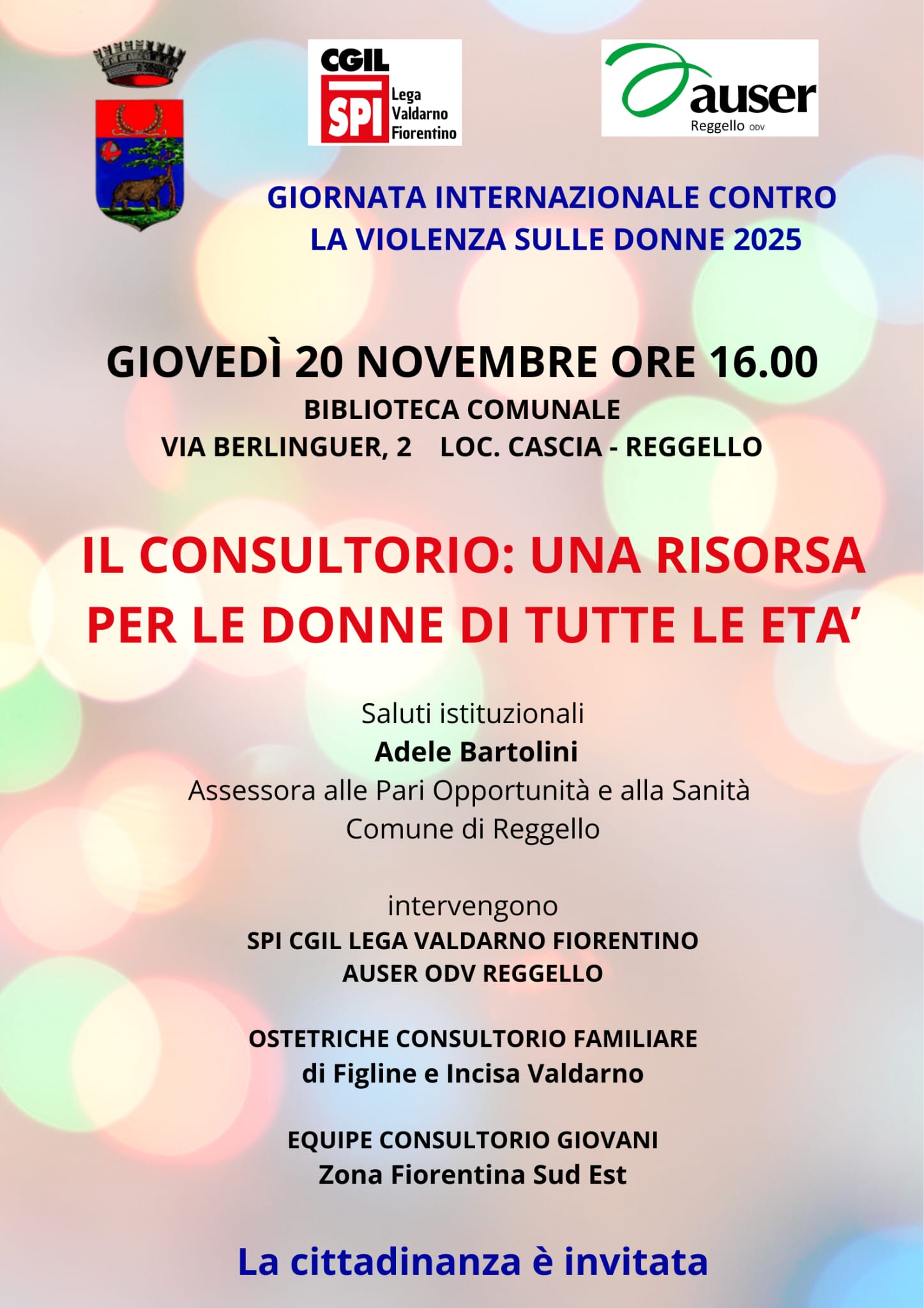 CGIL
SPI Lega Valdarno Fiorentino

auser
Reggello ODV

GIORNATA INTERNAZIONALE CONTRO LA VIOLENZA SULLE DONNE 2025

GIOVEDÌ 20 NOVEMBRE ORE 16.00
BIBLIOTECA COMUNALE
VIA BERLINGUER, 2 LOC. CASCIA - REGGELLO

IL CONSULTORIO: UNA RISORSA PER LE DONNE DI TUTTE LE ETA'

Saluti istituzionali
Adele Bartolini
Assessora alle Pari Opportunità e alla Sanità
Comune di Reggello

intervengono
SPI CGIL LEGA VALDARNO FIORENTINO
AUSER ODV REGGELLO

OSTETRICHE CONSULTORIO FAMILIARE
di Figline e Incisa Valdarno

EQUIPE CONSULTORIO GIOVANI
Zona Fiorentina Sud Est

La cittadinanza è invitata